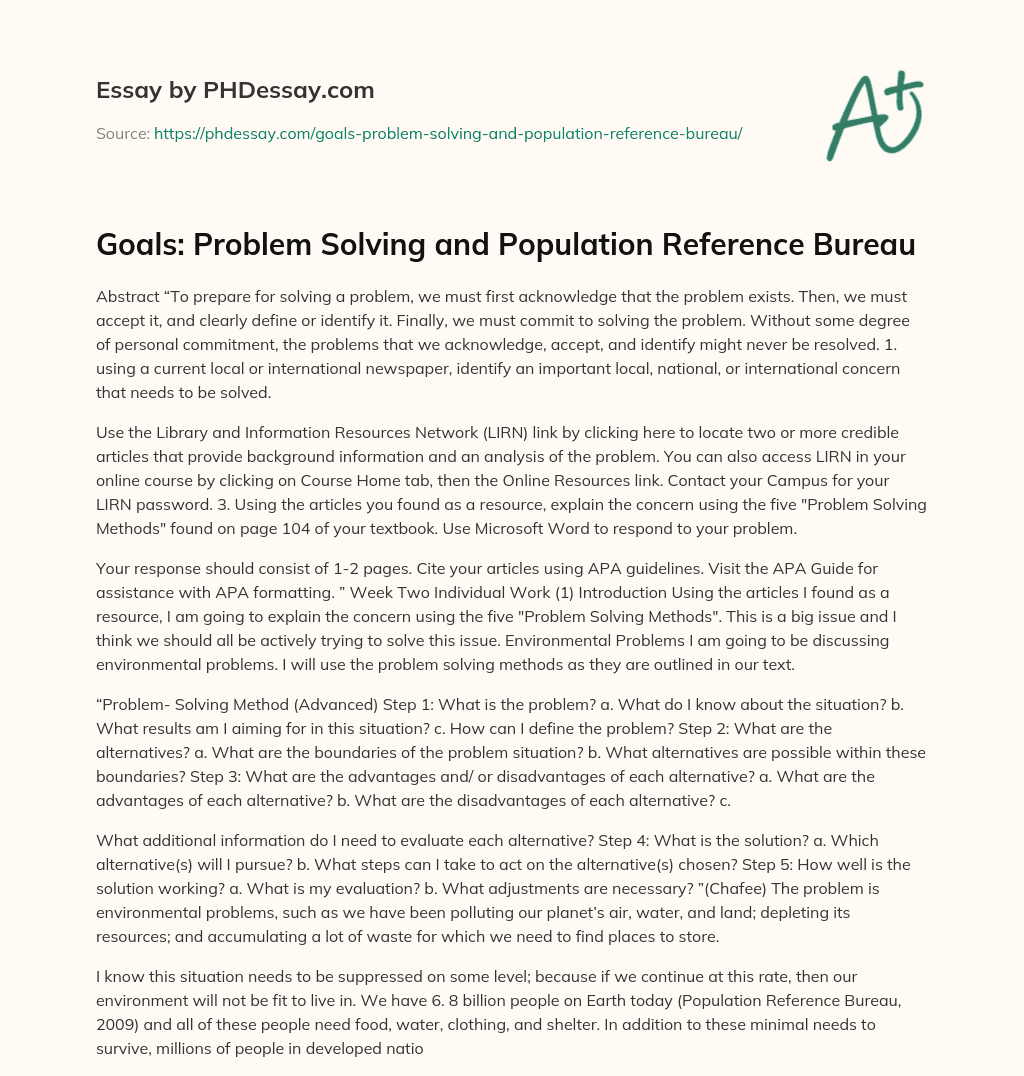 Essay by PHDessay.com

Source: https://phdessay.com/goals-problem-solving-and-population-reference-bureau/

A+

Goals: Problem Solving and Population Reference Bureau

Abstract “To prepare for solving a problem, we must first acknowledge that the problem exists. Then, we must accept it, and clearly define or identify it. Finally, we must commit to solving the problem. Without some degree of personal commitment, the problems that we acknowledge, accept, and identify might never be resolved. 1. using a current local or international newspaper, identify an important local, national, or international concern that needs to be solved.

Use the Library and Information Resources Network (LIRN) link by clicking here to locate two or more credible articles that provide background information and an analysis of the problem. You can also access LIRN in your online course by clicking on Course Home tab, then the Online Resources link. Contact your Campus for your LIRN password. 3. Using the articles you found as a resource, explain the concern using the five "Problem Solving Methods" found on page 104 of your textbook. Use Microsoft Word to respond to your problem.

Your response should consist of 1-2 pages. Cite your articles using APA guidelines. Visit the APA Guide for assistance with APA formatting. ” Week Two Individual Work (1) Introduction Using the articles I found as a resource, I am going to explain the concern using the five "Problem Solving Methods". This is a big issue and I think we should all be actively trying to solve this issue. Environmental Problems I am going to be discussing environmental problems. I will use the problem solving methods as they are outlined in our text.

“Problem- Solving Method (Advanced) Step 1: What is the problem? a. What do I know about the situation? b. What results am I aiming for in this situation? c. How can I define the problem? Step 2: What are the alternatives? a. What are the boundaries of the problem situation? b. What alternatives are possible within these boundaries? Step 3: What are the advantages and/ or disadvantages of each alternative? a. What are the advantages of each alternative? b. What are the disadvantages of each alternative? c.

What additional information do I need to evaluate each alternative? Step 4: What is the solution? a. Which alternative(s) will I pursue? b. What steps can I take to act on the alternative(s) chosen? Step 5: How well is the solution working? a. What is my evaluation? b. What adjustments are necessary? ”(Chafee) The problem is environmental problems, such as we have been polluting our planet’s air, water, and land; depleting its resources; and accumulating a lot of waste for which we need to find places to store.

I know this situation needs to be suppressed on some level; because if we continue at this rate, then our environment will not be fit to live in. We have 6. 8 billion people on Earth today (Population Reference Bureau, 2009) and all of these people need food, water, clothing, and shelter. In addition to these minimal needs to survive, millions of people in developed natio